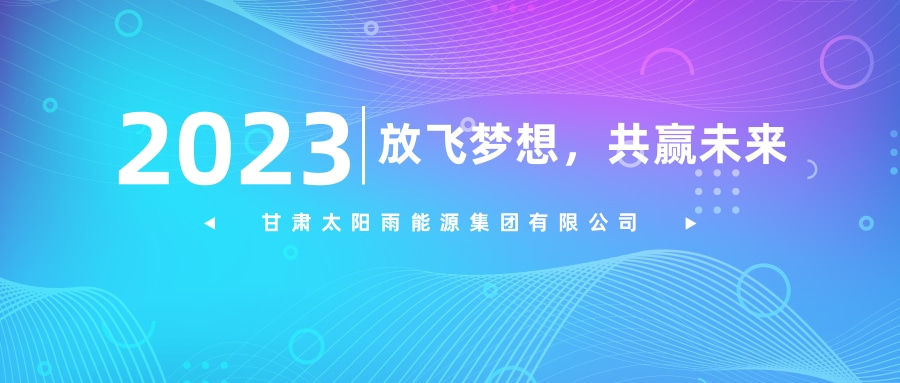 2023 放飞梦想，共赢未来

甘肃太阳雨能源集团有限公司